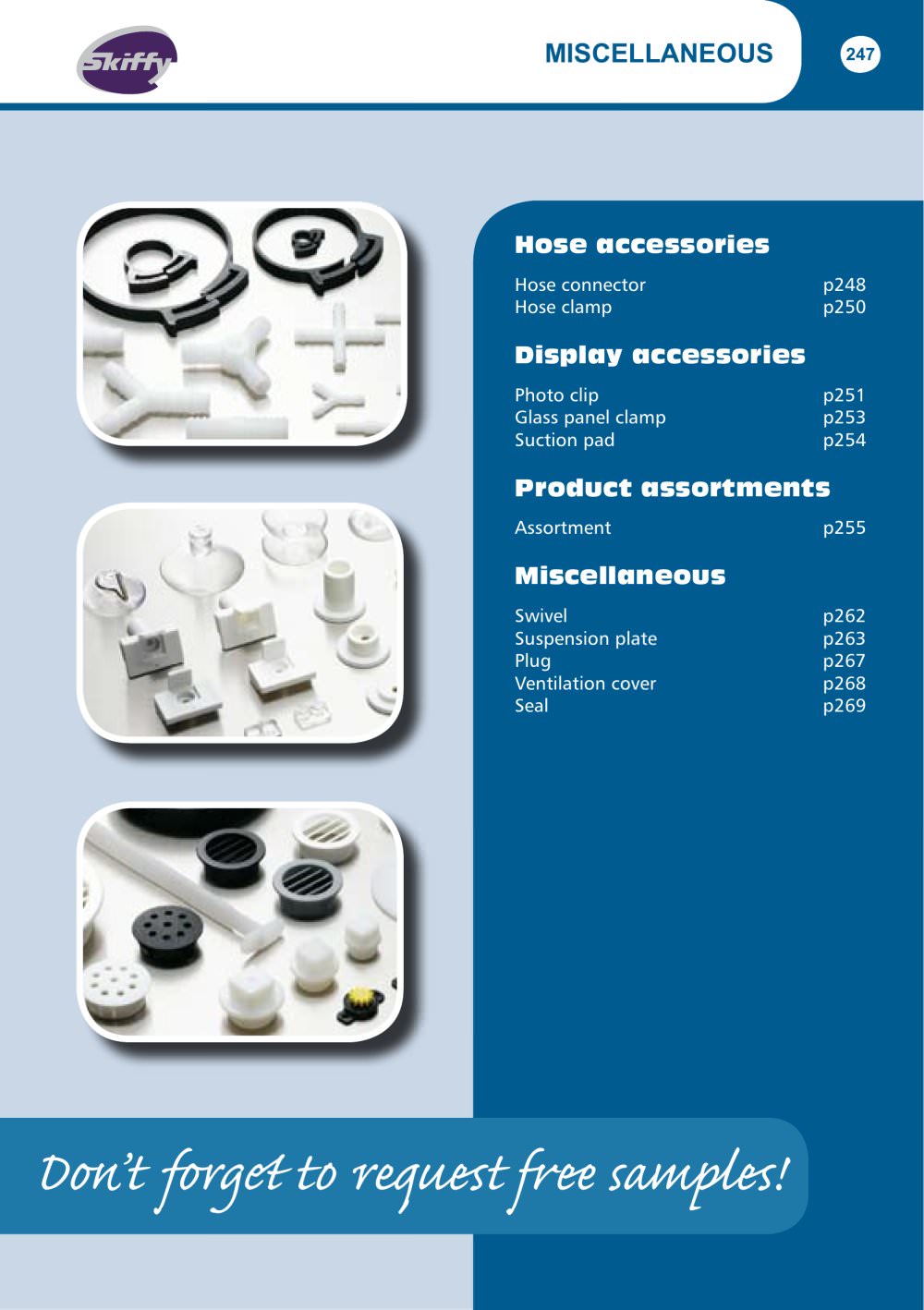 Skiffy

MISCELLANEOUS

247

Hose accessories

Hose connector p248
Hose clamp p250

Display accessories

Photo clip p251
Glass panel clamp p253
Suction pad p254

Product assortments

Assortment p255

Miscellaneous

Swivel p262
Suspension plate p263
Plug p267
Ventilation cover p268
Seal p269

Don't forget to request free samples!